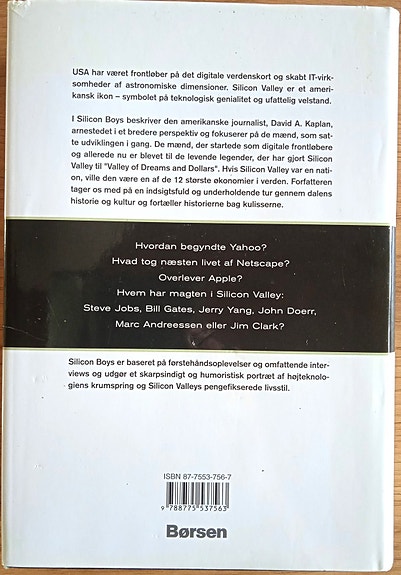 USA har været frontløber på det digitale verdenskort og skabt IT-virksomheder af astronomiske dimensioner. Silicon Valley er et amerikansk ikon – symbolet på teknologisk genialitet og ufattelig velstand.

I Silicon Boys beskriver den amerikanske journalist, David A. Kaplan, arnestedet i et bredere perspektiv og fokuserer på de mænd, som satte udviklingen i gang. De mænd, der startede som digitale frontløbere og allerede nu er blevet til de levende legender, der har gjort Silicon Valley til "Valley of Dreams and Dollars". Hvis Silicon Valley var en nation, ville den være en af de 12 største økonomier i verden. Forfatteren tager os med på en indsigtsfuld og underholdende tur gennem dalens historie og kultur og fortæller historierne bag kulisserne.

Hvordan begyndte Yahoo?
Hvad tog næsten livet af Netscape?
Overlever Apple?
Hvem har magten i Silicon Valley:
Steve Jobs, Bill Gates, Jerry Yang, John Doerr, Marc Andreessen eller Jim Clark?

Silicon Boys er baseret på førstehåndsoplevelser og omfattende interviews og udgør et skarpsindigt og humoristisk portræt af højteknologiens krumspring og Silicon Valleys pengefikserede livsstil.

ISBN 87-7553-756-7
9 788775 537563

Børsen